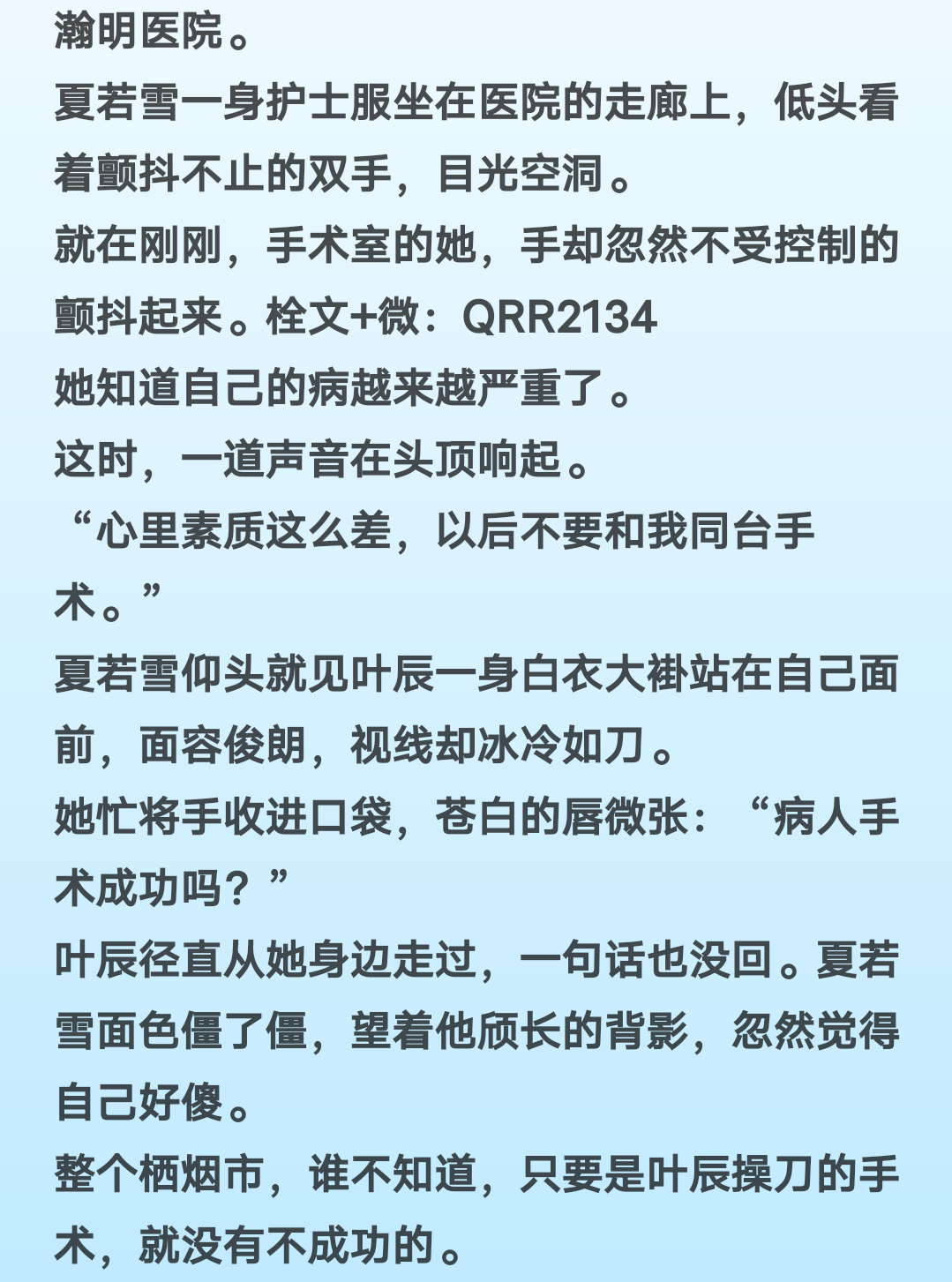 瀚明医院。
夏若雪一身护士服坐在医院的走廊上，低头看着颤抖不止的双手，目光空洞。
就在刚刚，手术室的她，手却忽然不受控制的颤抖起来。栓文+微：QRR2134
她知道自己的病越来越严重了。
这时，一道声音在头顶响起。
“心里素质这么差，以后不要和我同台手术。”
夏若雪仰头就见叶辰一身白衣大褂站在自己面前，面容俊朗，视线却冰冷如刀。
她忙将手收进口袋，苍白的唇微张：“病人手术成功吗？”
叶辰径直从她身边走过，一句话也没回。夏若雪面色僵了僵，望着他颀长的背影，忽然觉得自己好傻。
整个栖烟市，谁不知道，只要是叶辰操刀的手术，就没有不成功的。